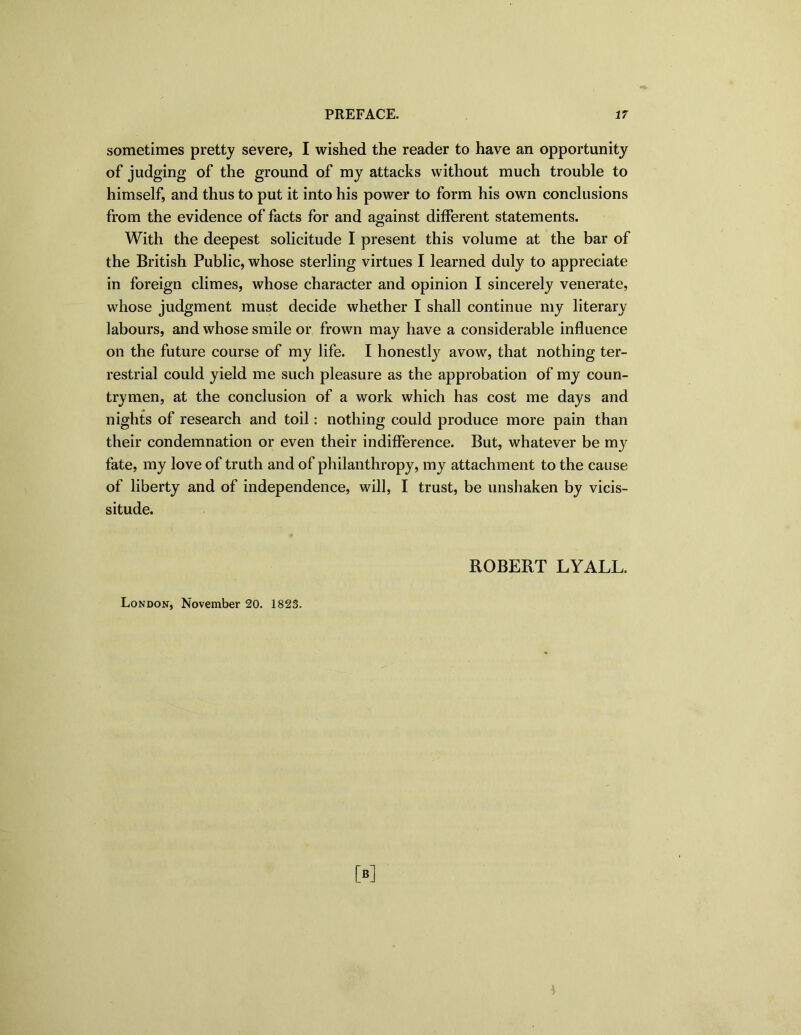 PREFACE. 17

sometimes pretty severe, I wished the reader to have an opportunity of judging of the ground of my attacks without much trouble to himself, and thus to put it into his power to form his own conclusions from the evidence of facts for and against different statements.

With the deepest solicitude I present this volume at the bar of the British Public, whose sterling virtues I learned duly to appreciate in foreign climes, whose character and opinion I sincerely venerate, whose judgment must decide whether I shall continue my literary labours, and whose smile or frown may have a considerable influence on the future course of my life. I honestly avow, that nothing terrestrial could yield me such pleasure as the approbation of my countrymen, at the conclusion of a work which has cost me days and nights of research and toil: nothing could produce more pain than their condemnation or even their indifference. But, whatever be my fate, my love of truth and of philanthropy, my attachment to the cause of liberty and of independence, will, I trust, be unshaken by vicissitude.

ROBERT LYALL.

London, November 20. 1823.

[B]